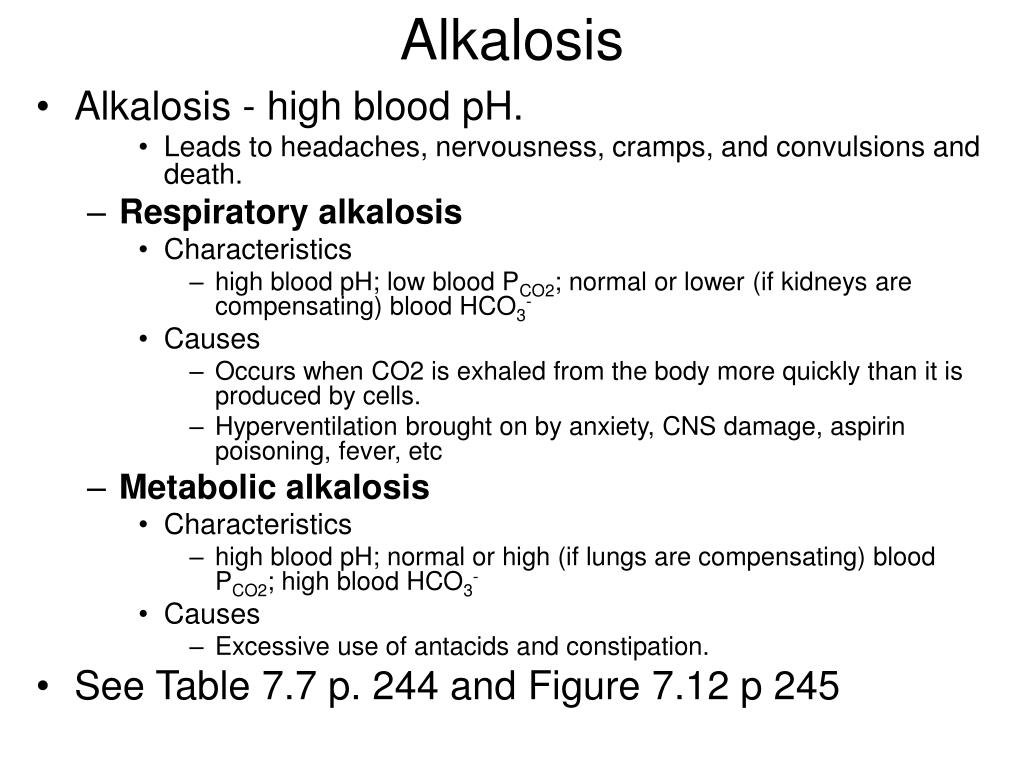 Alkalosis

• Alkalosis - high blood pH.
  • Leads to headaches, nervousness, cramps, and convulsions and death.
  – Respiratory alkalosis
    • Characteristics
      – high blood pH; low blood $P_{CO2}$; normal or lower (if kidneys are compensating) blood $HCO_3^-$
    • Causes
      – Occurs when CO2 is exhaled from the body more quickly than it is produced by cells.
      – Hyperventilation brought on by anxiety, CNS damage, aspirin poisoning, fever, etc
  – Metabolic alkalosis
    • Characteristics
      – high blood pH; normal or high (if lungs are compensating) blood $P_{CO2}$; high blood $HCO_3^-$
    • Causes
      – Excessive use of antacids and constipation.
• See Table 7.7 p. 244 and Figure 7.12 p 245